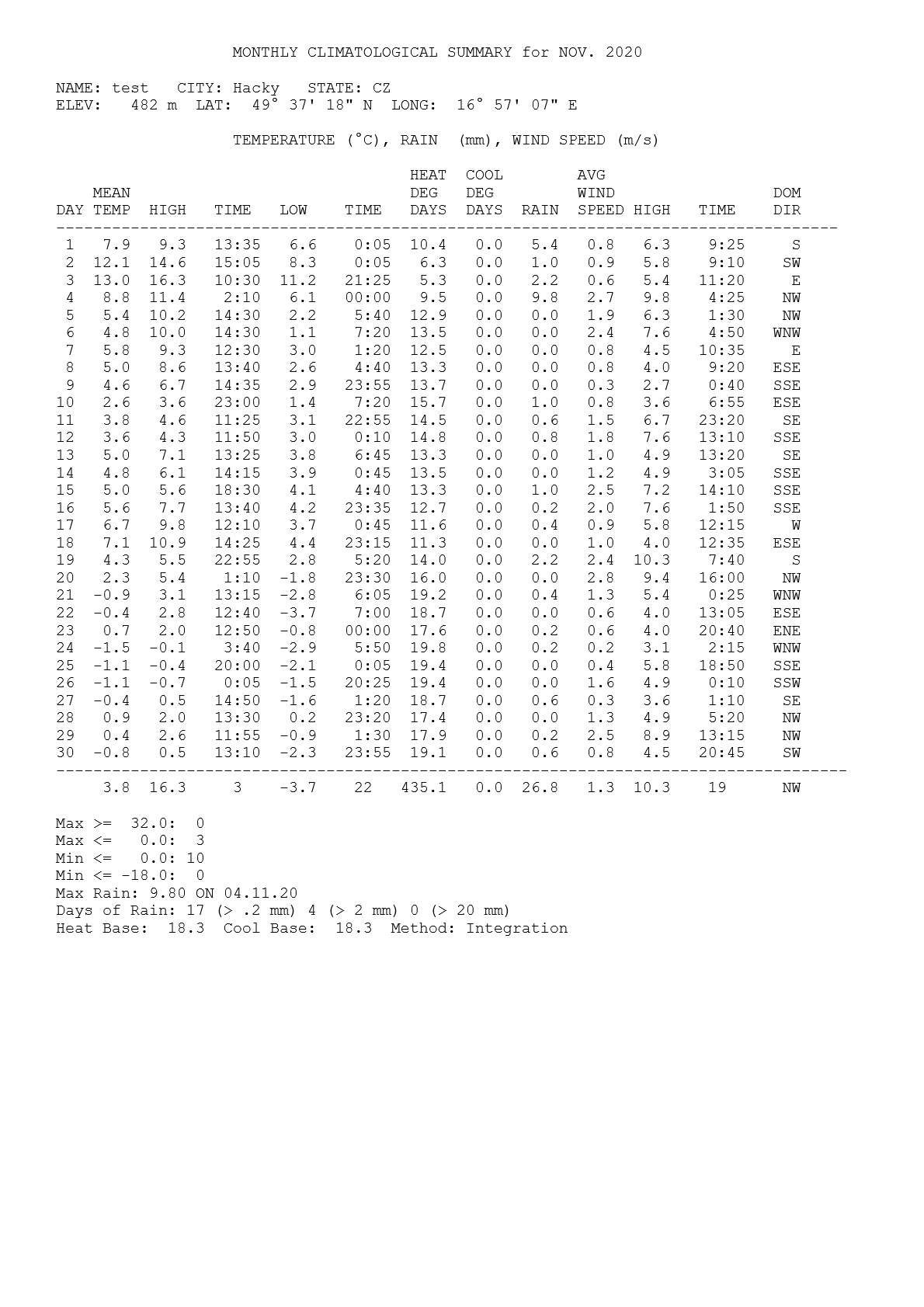 MONTHLY CLIMATOLOGICAL SUMMARY for NOV. 2020

NAME: test CITY: Hacky STATE: CZ
ELEV: 482 m LAT: 49° 37' 18" N LONG: 16° 57' 07" E

TEMPERATURE (°C), RAIN (mm), WIND SPEED (m/s)

| DAY | MEAN TEMP | HIGH | TIME | LOW | TIME | HEAT DEG DAYS | COOL DEG DAYS | RAIN | AVG WIND SPEED | HIGH | TIME | DOM DIR |
|---|---|---|---|---|---|---|---|---|---|---|---|---|
| 1 | 7.9 | 9.3 | 13:35 | 6.6 | 0:05 | 10.4 | 0.0 | 5.4 | 0.8 | 6.3 | 9:25 | S |
| 2 | 12.1 | 14.6 | 15:05 | 8.3 | 0:05 | 6.3 | 0.0 | 1.0 | 0.9 | 5.8 | 9:10 | SW |
| 3 | 13.0 | 16.3 | 10:30 | 11.2 | 21:25 | 5.3 | 0.0 | 2.2 | 0.6 | 5.4 | 11:20 | E |
| 4 | 8.8 | 11.4 | 2:10 | 6.1 | 00:00 | 9.5 | 0.0 | 9.8 | 2.7 | 9.8 | 4:25 | NW |
| 5 | 5.4 | 10.2 | 14:30 | 2.2 | 5:40 | 12.9 | 0.0 | 0.0 | 1.9 | 6.3 | 1:30 | NW |
| 6 | 4.8 | 10.0 | 14:30 | 1.1 | 7:20 | 13.5 | 0.0 | 0.0 | 2.4 | 7.6 | 4:50 | WNW |
| 7 | 5.8 | 9.3 | 12:30 | 3.0 | 1:20 | 12.5 | 0.0 | 0.0 | 0.8 | 4.5 | 10:35 | E |
| 8 | 5.0 | 8.6 | 13:40 | 2.6 | 4:40 | 13.3 | 0.0 | 0.0 | 0.8 | 4.0 | 9:20 | ESE |
| 9 | 4.6 | 6.7 | 14:35 | 2.9 | 23:55 | 13.7 | 0.0 | 0.0 | 0.3 | 2.7 | 0:40 | SSE |
| 10 | 2.6 | 3.6 | 23:00 | 1.4 | 7:20 | 15.7 | 0.0 | 1.0 | 0.8 | 3.6 | 6:55 | ESE |
| 11 | 3.8 | 4.6 | 11:25 | 3.1 | 22:55 | 14.5 | 0.0 | 0.6 | 1.5 | 6.7 | 23:20 | SE |
| 12 | 3.6 | 4.3 | 11:50 | 3.0 | 0:10 | 14.8 | 0.0 | 0.8 | 1.8 | 7.6 | 13:10 | SSE |
| 13 | 5.0 | 7.1 | 13:25 | 3.8 | 6:45 | 13.3 | 0.0 | 0.0 | 1.0 | 4.9 | 13:20 | SE |
| 14 | 4.8 | 6.1 | 14:15 | 3.9 | 0:45 | 13.5 | 0.0 | 0.0 | 1.2 | 4.9 | 3:05 | SSE |
| 15 | 5.0 | 5.6 | 18:30 | 4.1 | 4:40 | 13.3 | 0.0 | 1.0 | 2.5 | 7.2 | 14:10 | SSE |
| 16 | 5.6 | 7.7 | 13:40 | 4.2 | 23:35 | 12.7 | 0.0 | 0.2 | 2.0 | 7.6 | 1:50 | SSE |
| 17 | 6.7 | 9.8 | 12:10 | 3.7 | 0:45 | 11.6 | 0.0 | 0.4 | 0.9 | 5.8 | 12:15 | W |
| 18 | 7.1 | 10.9 | 14:25 | 4.4 | 23:15 | 11.3 | 0.0 | 0.0 | 1.0 | 4.0 | 12:35 | ESE |
| 19 | 4.3 | 5.5 | 22:55 | 2.8 | 5:20 | 14.0 | 0.0 | 2.2 | 2.4 | 10.3 | 7:40 | S |
| 20 | 2.3 | 5.4 | 1:10 | -1.8 | 23:30 | 16.0 | 0.0 | 0.0 | 2.8 | 9.4 | 16:00 | NW |
| 21 | -0.9 | 3.1 | 13:15 | -2.8 | 6:05 | 19.2 | 0.0 | 0.4 | 1.3 | 5.4 | 0:25 | WNW |
| 22 | -0.4 | 2.8 | 12:40 | -3.7 | 7:00 | 18.7 | 0.0 | 0.0 | 0.6 | 4.0 | 13:05 | ESE |
| 23 | 0.7 | 2.0 | 12:50 | -0.8 | 00:00 | 17.6 | 0.0 | 0.2 | 0.6 | 4.0 | 20:40 | ENE |
| 24 | -1.5 | -0.1 | 3:40 | -2.9 | 5:50 | 19.8 | 0.0 | 0.2 | 0.2 | 3.1 | 2:15 | WNW |
| 25 | -1.1 | -0.4 | 20:00 | -2.1 | 0:05 | 19.4 | 0.0 | 0.0 | 0.4 | 5.8 | 18:50 | SSE |
| 26 | -1.1 | -0.7 | 0:05 | -1.5 | 20:25 | 19.4 | 0.0 | 0.0 | 1.6 | 4.9 | 0:10 | SSW |
| 27 | -0.4 | 0.5 | 14:50 | -1.6 | 1:20 | 18.7 | 0.0 | 0.6 | 0.3 | 3.6 | 1:10 | SE |
| 28 | 0.9 | 2.0 | 13:30 | 0.2 | 23:20 | 17.4 | 0.0 | 0.0 | 1.3 | 4.9 | 5:20 | NW |
| 29 | 0.4 | 2.6 | 11:55 | -0.9 | 1:30 | 17.9 | 0.0 | 0.2 | 2.5 | 8.9 | 13:15 | NW |
| 30 | -0.8 | 0.5 | 13:10 | -2.3 | 23:55 | 19.1 | 0.0 | 0.6 | 0.8 | 4.5 | 20:45 | SW |
| | 3.8 | 16.3 | 3 | -3.7 | 22 | 435.1 | 0.0 | 26.8 | 1.3 | 10.3 | 19 | NW |

Max >= 32.0: 0
Max <= 0.0: 3
Min <= 0.0: 10
Min <= -18.0: 0
Max Rain: 9.80 ON 04.11.20
Days of Rain: 17 (> .2 mm) 4 (> 2 mm) 0 (> 20 mm)
Heat Base: 18.3 Cool Base: 18.3 Method: Integration